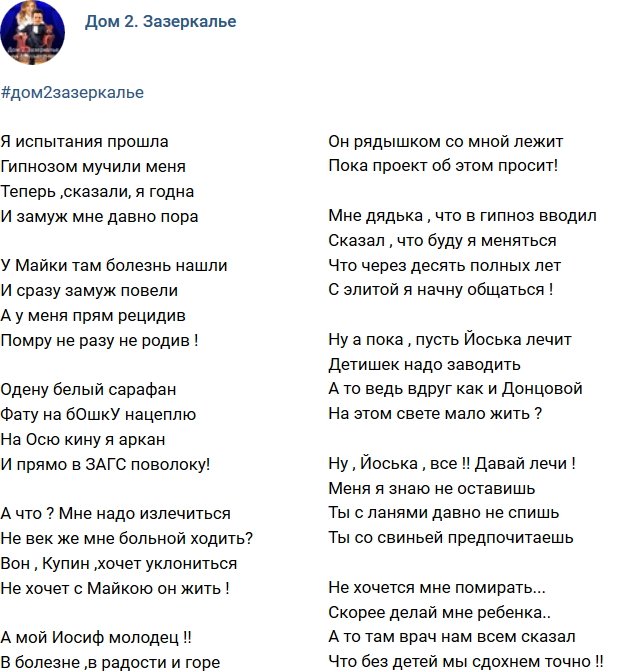 Дом 2. Зазеркалье

#дом2зазеркалье

Я испытания прошла
Гипнозом мучили меня
Теперь ,сказали, я годна
И замуж мне давно пора

У Майки там болезнь нашли
И сразу замуж повели
А у меня прям рецидив
Помру не разу не родив !

Одену белый сарафан
Фату на бОшкУ нацеплю
На Осю кину я аркан
И прямо в ЗАГС поволоку!

А что ? Мне надо излечиться
Не век же мне больной ходить?
Вон , Купин ,хочет уклониться
Не хочет с Майкою он жить !

А мой Иосиф молодец !!
В болезне ,в радости и горе

Он рядышком со мной лежит
Пока проект об этом просит!

Мне дядька , что в гипноз вводил
Сказал , что буду я меняться
Что через десять полных лет
С элитой я начну общаться !

Ну а пока , пусть Йоська лечит
Детишек надо заводить
А то ведь вдруг как и Донцовой
На этом свете мало жить ?

Ну , Йоська , все !! Давай лечи !
Меня я знаю не оставишь
Ты с ланями давно не спишь
Ты со свиньей предпочитаешь

Не хочется мне помирать...
Скорее делай мне ребенка..
А то там врач нам всем сказал
Что без детей мы сдохнем точно !!